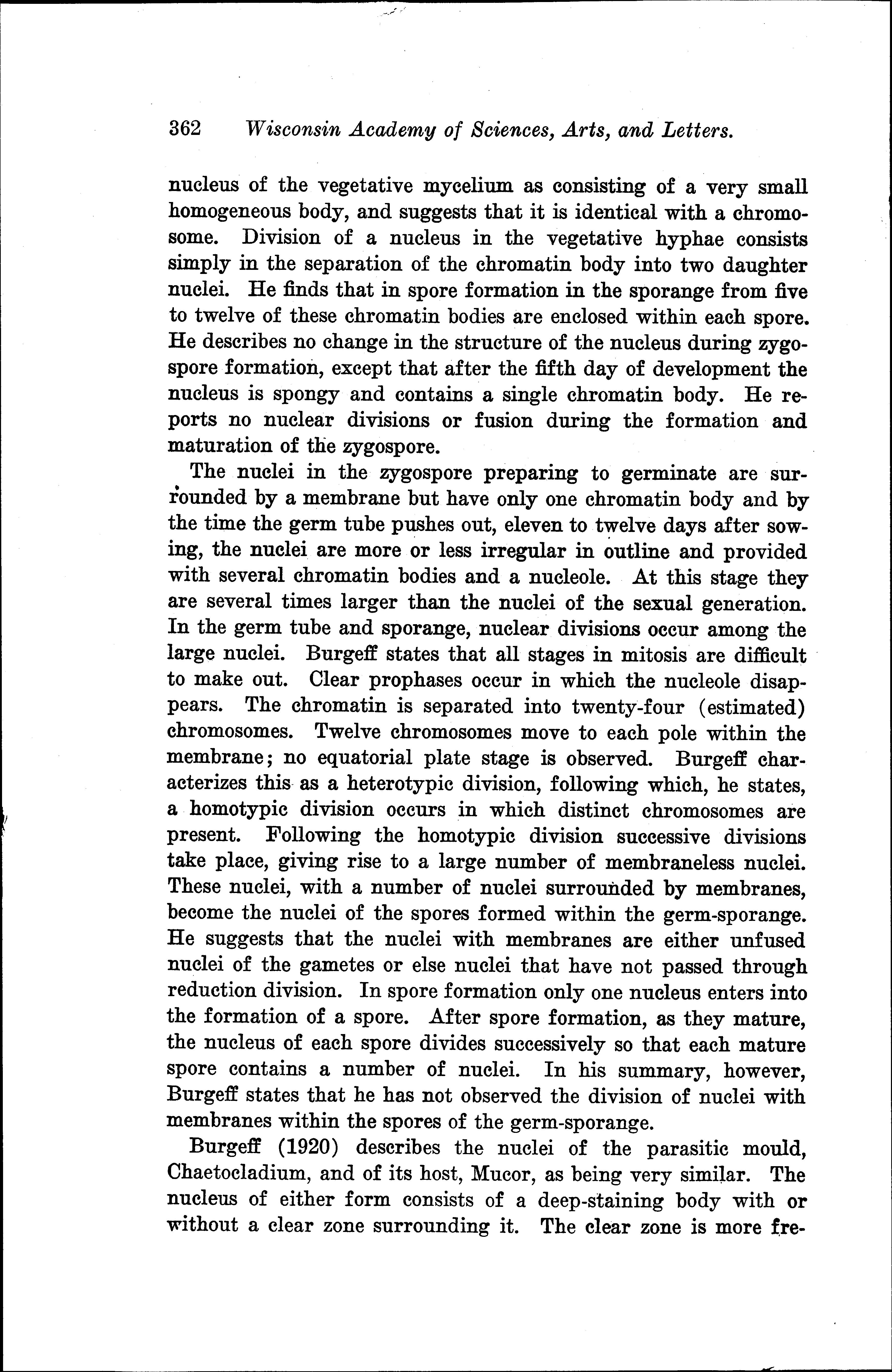 362 Wisconsin Academy of Sciences, Arts, and Letters.

nucleus of the vegetative mycelium as consisting of a very small homogeneous body, and suggests that it is identical with a chromosome. Division of a nucleus in the vegetative hyphae consists simply in the separation of the chromatin body into two daughter nuclei. He finds that in spore formation in the sporange from five to twelve of these chromatin bodies are enclosed within each spore. He describes no change in the structure of the nucleus during zygospore formation, except that after the fifth day of development the nucleus is spongy and contains a single chromatin body. He reports no nuclear divisions or fusion during the formation and maturation of the zygospore.

The nuclei in the zygospore preparing to germinate are surrounded by a membrane but have only one chromatin body and by the time the germ tube pushes out, eleven to twelve days after sowing, the nuclei are more or less irregular in outline and provided with several chromatin bodies and a nucleole. At this stage they are several times larger than the nuclei of the sexual generation. In the germ tube and sporange, nuclear divisions occur among the large nuclei. Burgeff states that all stages in mitosis are difficult to make out. Clear prophases occur in which the nucleole disappears. The chromatin is separated into twenty-four (estimated) chromosomes. Twelve chromosomes move to each pole within the membrane; no equatorial plate stage is observed. Burgeff characterizes this as a heterotypic division, following which, he states, a homotypic division occurs in which distinct chromosomes are present. Following the homotypic division successive divisions take place, giving rise to a large number of membraneless nuclei. These nuclei, with a number of nuclei surrounded by membranes, become the nuclei of the spores formed within the germ-sporange. He suggests that the nuclei with membranes are either unfused nuclei of the gametes or else nuclei that have not passed through reduction division. In spore formation only one nucleus enters into the formation of a spore. After spore formation, as they mature, the nucleus of each spore divides successively so that each mature spore contains a number of nuclei. In his summary, however, Burgeff states that he has not observed the division of nuclei with membranes within the spores of the germ-sporange.

Burgeff (1920) describes the nuclei of the parasitic mould, Chaetocladium, and of its host, Mucor, as being very similar. The nucleus of either form consists of a deep-staining body with or without a clear zone surrounding it. The clear zone is more fre-